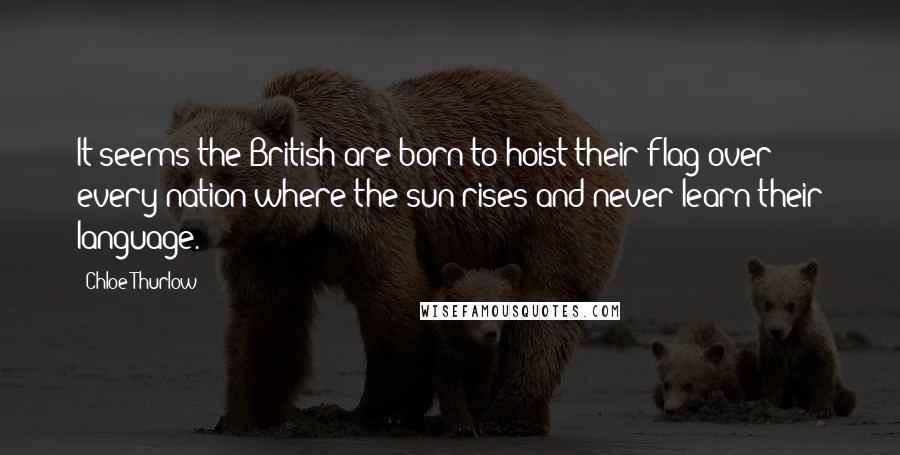 It seems the British are born to hoist their flag over every nation where the sun rises and never learn their language.

Chloe Thurlow

WISEFAMOUSQUOTES.COM